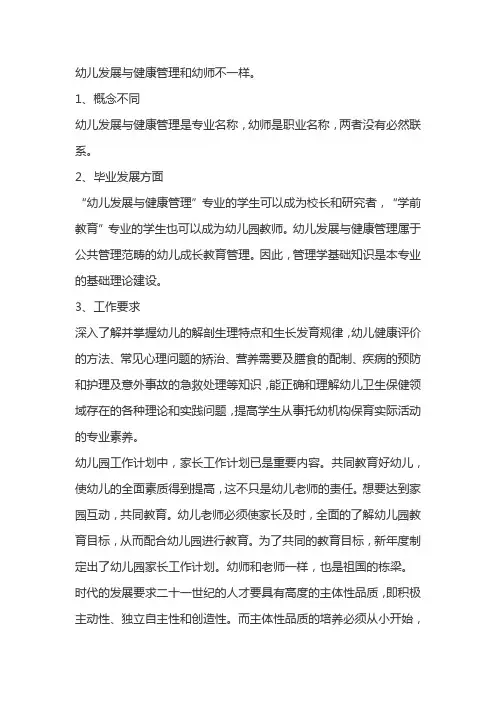 幼儿发展与健康管理和幼师不一样。

1、概念不同

幼儿发展与健康管理是专业名称，幼师是职业名称，两者没有必然联系。

2、毕业发展方面

“幼儿发展与健康管理”专业的学生可以成为校长和研究者，“学前教育”专业的学生也可以成为幼儿园教师。幼儿发展与健康管理属于公共管理范畴的幼儿成长教育管理。因此，管理学基础知识是本专业的基础理论建设。

3、工作要求

深入了解并掌握幼儿的解剖生理特点和生长发育规律，幼儿健康评价的方法、常见心理问题的矫治、营养需要及膳食的配制、疾病的预防和护理及意外事故的急救处理等知识，能正确和理解幼儿卫生保健领域存在的各种理论和实践问题，提高学生从事托幼机构保育实际活动的专业素养。

幼儿园工作计划中，家长工作计划已是重要内容。共同教育好幼儿，使幼儿的全面素质得到提高，这不只是幼儿老师的责任。想要达到家园互动，共同教育。幼儿老师必须使家长及时，全面的了解幼儿园教育目标，从而配合幼儿园进行教育。为了共同的教育目标，新年度制定出了幼儿园家长工作计划。幼师和老师一样，也是祖国的栋梁。

时代的发展要求二十一世纪的人才要具有高度的主体性品质，即积极主动性、独立自主性和创造性。而主体性品质的培养必须从小开始，